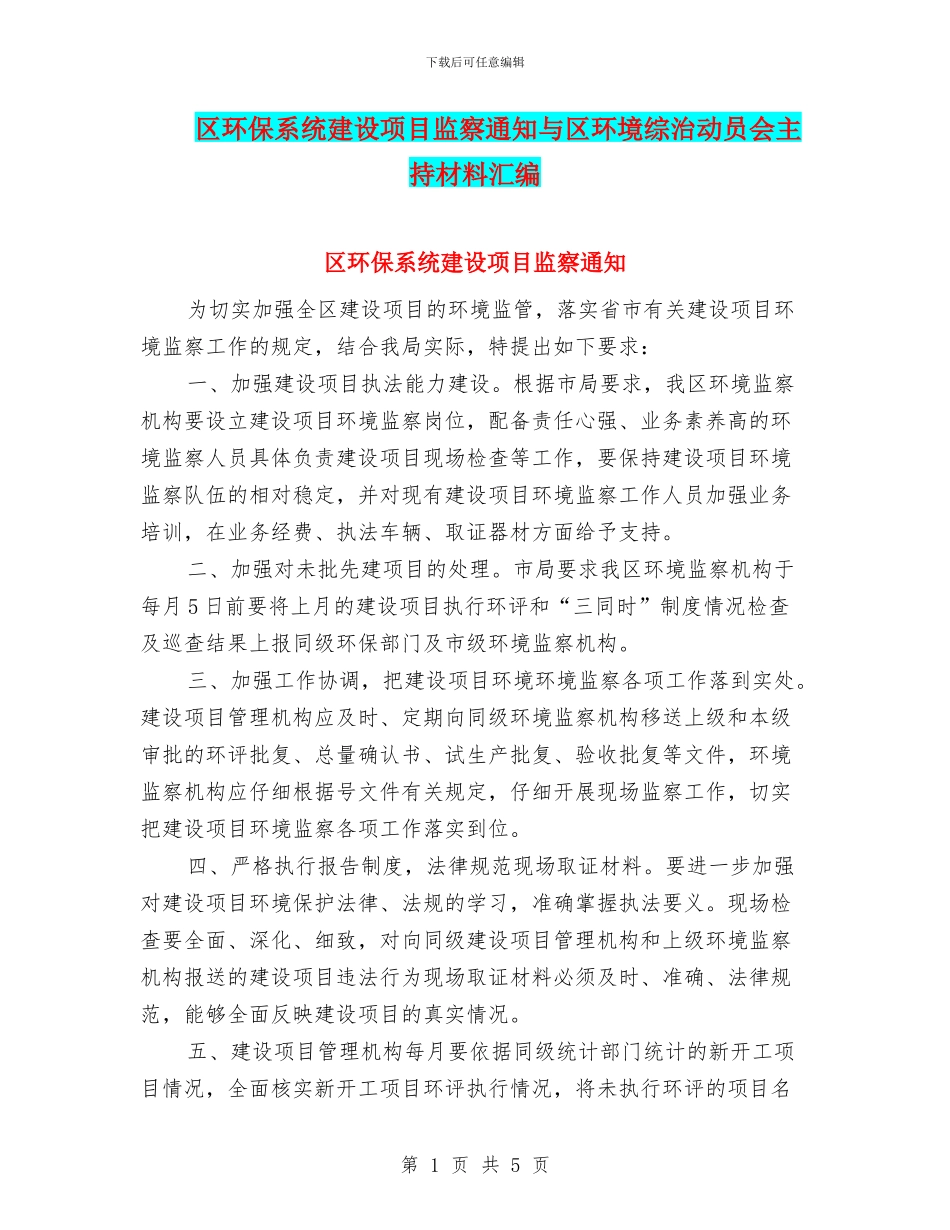 下载后可任意编辑

区环保系统建设项目监察通知与区环境综治动员会主持材料汇编

区环保系统建设项目监察通知

为切实加强全区建设项目的环境监管，落实省市有关建设项目环境监察工作的规定，结合我局实际，特提出如下要求：

一、加强建设项目执法能力建设。根据市局要求，我区环境监察机构要设立建设项目环境监察岗位，配备责任心强、业务素养高的环境监察人员具体负责建设项目现场检查等工作，要保持建设项目环境监察队伍的相对稳定，并对现有建设项目环境监察工作人员加强业务培训，在业务经费、执法车辆、取证器材方面给予支持。

二、加强对未批先建项目的处理。市局要求我区环境监察机构于每月5日前要将上月的建设项目执行环评和“三同时”制度情况检查及巡查结果上报同级环保部门及市级环境监察机构。

三、加强工作协调，把建设项目环境环境监察各项工作落到实处。建设项目管理机构应及时、定期向同级环境监察机构移送上级和本级审批的环评批复、总量确认书、试生产批复、验收批复等文件，环境监察机构应仔细根据号文件有关规定，仔细开展现场监察工作，切实把建设项目环境监察各项工作落实到位。

四、严格执行报告制度，法律规范现场取证材料。要进一步加强对建设项目环境保护法律、法规的学习，准确掌握执法要义。现场检查要全面、深化、细致，对向同级建设项目管理机构和上级环境监察机构报送的建设项目违法行为现场取证材料必须及时、准确、法律规范，能够全面反映建设项目的真实情况。

五、建设项目管理机构每月要依据同级统计部门统计的新开工项目情况，全面核实新开工项目环评执行情况，将未执行环评的项目名

第 1 页 共 5 页